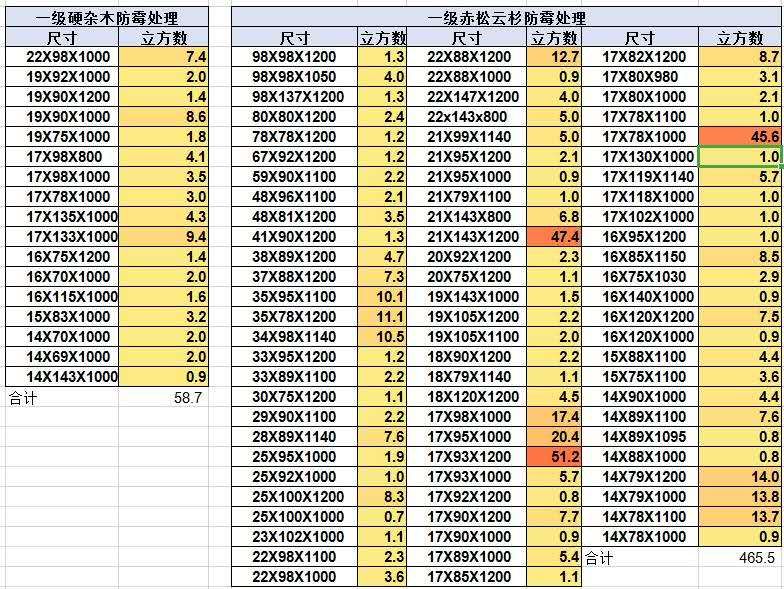 一级硬杂木防霉处理

| 尺寸 | 立方数 |
|---|---|
| 22X98X1000 | 7.4 |
| 19X92X1000 | 2.0 |
| 19X90X1200 | 1.4 |
| 19X90X1000 | 8.6 |
| 19X75X1000 | 1.8 |
| 17X98X800 | 4.1 |
| 17X98X1000 | 3.5 |
| 17X78X1000 | 3.0 |
| 17X135X1000 | 4.3 |
| 17X133X1000 | 9.4 |
| 16X75X1200 | 1.4 |
| 16X70X1000 | 2.0 |
| 16X115X1000 | 1.6 |
| 15X83X1000 | 3.2 |
| 14X70X1000 | 2.0 |
| 14X69X1000 | 2.0 |
| 14X143X1000 | 0.9 |
| 合计 | 58.7 |

一级赤松云杉防霉处理

| 尺寸 | 立方数 | 尺寸 | 立方数 | 尺寸 | 立方数 |
|---|---|---|---|---|---|
| 98X98X1200 | 1.3 | 22X88X1200 | 12.7 | 17X82X1200 | 8.7 |
| 98X98X1050 | 4.0 | 22X88X1000 | 0.9 | 17X80X980 | 3.1 |
| 98X137X1200 | 1.3 | 22X147X1200 | 4.0 | 17X80X1000 | 2.1 |
| 80X80X1200 | 2.4 | 22x143x800 | 5.0 | 17X78X1100 | 1.0 |
| 78X78X1200 | 1.2 | 21X99X1140 | 5.0 | 17X78X1000 | 45.6 |
| 67X92X1200 | 1.2 | 21X95X1200 | 2.1 | 17X130X1000 | 1.0 |
| 59X90X1100 | 2.2 | 21X95X1000 | 0.9 | 17X119X1140 | 5.7 |
| 48X96X1100 | 2.1 | 21X79X1100 | 1.0 | 17X118X1000 | 1.0 |
| 48X81X1200 | 3.5 | 21X143X800 | 6.8 | 17X102X1000 | 1.0 |
| 41X90X1200 | 1.3 | 21X143X1200 | 47.4 | 16X95X1200 | 1.0 |
| 38X89X1200 | 4.7 | 20X92X1200 | 2.3 | 16X85X1150 | 8.5 |
| 37X88X1200 | 7.3 | 20X75X1200 | 1.1 | 16X75X1030 | 2.9 |
| 35X95X1100 | 10.1 | 19X143X1000 | 1.5 | 16X140X1000 | 0.9 |
| 35X78X1200 | 11.1 | 19X105X1200 | 2.2 | 16X120X1200 | 7.5 |
| 34X98X1140 | 10.5 | 19X105X1100 | 2.0 | 16X120X1000 | 0.9 |
| 33X95X1200 | 1.2 | 18X90X1200 | 2.2 | 15X88X1100 | 4.4 |
| 33X89X1100 | 2.2 | 18X79X1140 | 1.1 | 15X75X1100 | 3.6 |
| 30X75X1200 | 1.1 | 18X120X1200 | 4.5 | 14X90X1000 | 4.4 |
| 29X90X1100 | 2.2 | 17X98X1000 | 17.4 | 14X89X1100 | 7.6 |
| 28X89X1140 | 7.6 | 17X95X1000 | 20.4 | 14X89X1095 | 0.8 |
| 25X95X1000 | 1.9 | 17X93X1200 | 51.2 | 14X88X1000 | 0.8 |
| 25X92X1000 | 1.0 | 17X93X1000 | 5.7 | 14X79X1200 | 14.0 |
| 25X100X1200 | 8.3 | 17X92X1200 | 0.8 | 14X79X1000 | 13.8 |
| 25X100X1000 | 0.7 | 17X90X1200 | 7.7 | 14X78X1100 | 13.7 |
| 23X102X1000 | 1.1 | 17X90X1000 | 0.9 | 14X78X1000 | 0.9 |
| 22X98X1100 | 2.3 | 17X89X1000 | 5.4 | 合计 | 465.5 |
| 22X98X1000 | 3.6 | 17X85X1200 | 1.1 | | |